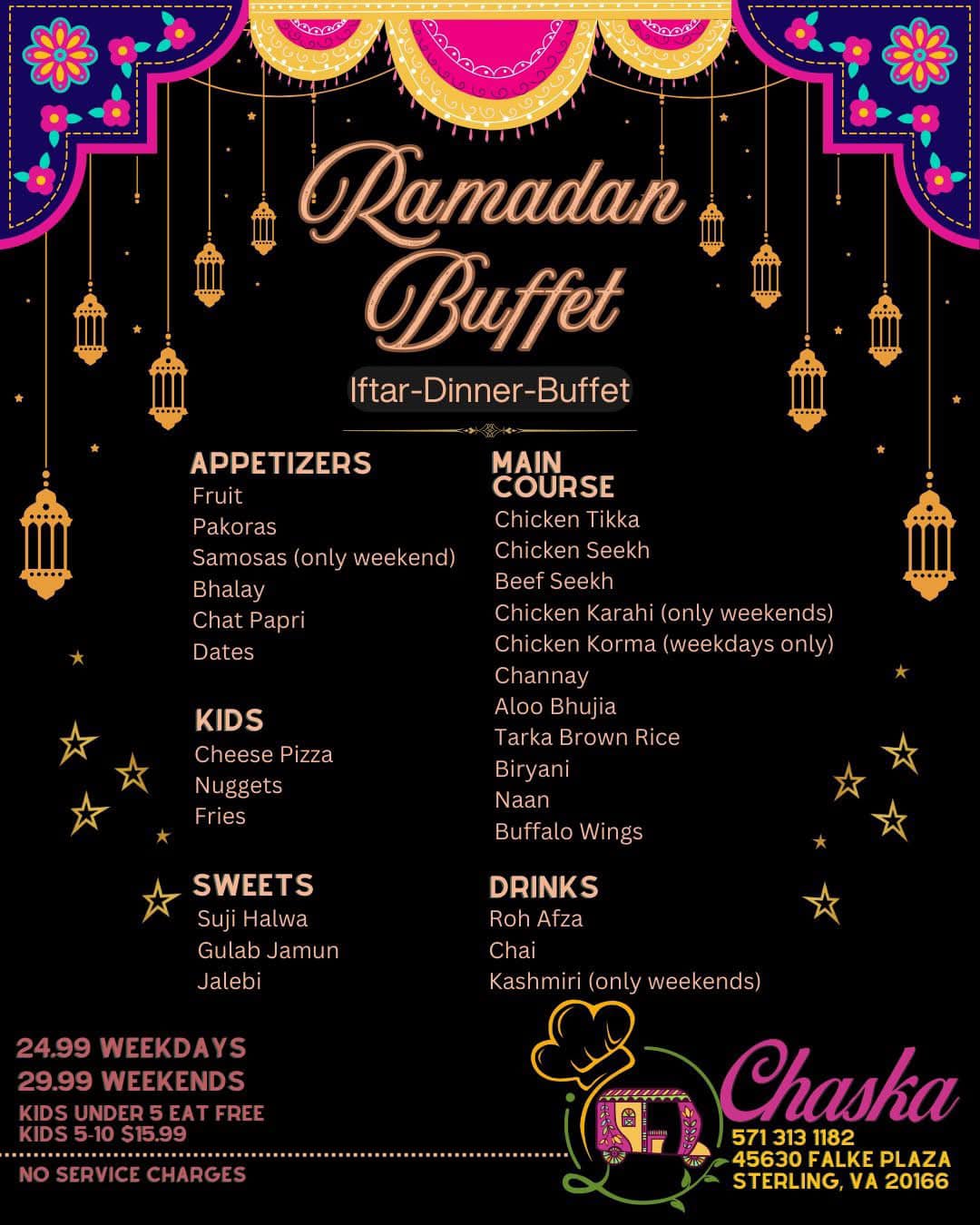 Ramadan Buffet

Iftar-Dinner-Buffet

APPETIZERS
Fruit
Pakoras
Samosas (only weekend)
Bhalay
Chat Papri
Dates

KIDS
Cheese Pizza
Nuggets
Fries

SWEETS
Suji Halwa
Gulab Jamun
Jalebi

MAIN COURSE
Chicken Tikka
Chicken Seekh
Beef Seekh
Chicken Karahi (only weekends)
Chicken Korma (weekdays only)
Channay
Aloo Bhujia
Tarka Brown Rice
Biryani
Naan
Buffalo Wings

DRINKS
Roh Afza
Chai
Kashmiri (only weekends)

24.99 WEEKDAYS
29.99 WEEKENDS
KIDS UNDER 5 EAT FREE
KIDS 5-10 $15.99

NO SERVICE CHARGES

Chaska
571 313 1182
45630 FALKE PLAZA
STERLING, VA 20166